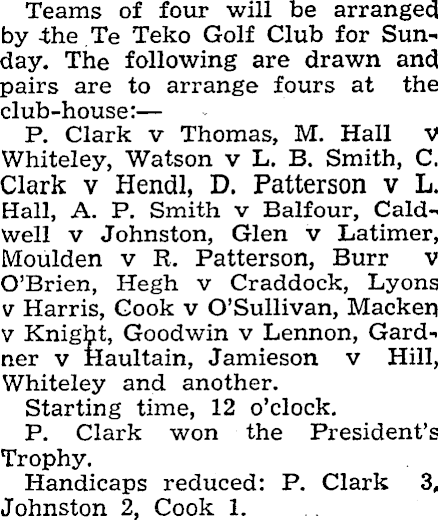 Teams of four will be arranged by the Te Teko Golf Club for Sunday. The following are drawn and pairs are to arrange fours at the club-house:—

P. Clark v Thomas, M. Hall v Whiteley, Watson v L. B. Smith, C. Clark v Hendl, D. Patterson v L. Hall, A. P. Smith v Balfour, Caldwell v Johnston, Glen v Latimer, Moulden v R. Patterson, Burr v O'Brien, Hegh v Craddock, Lyons v Harris, Cook v O'Sullivan, Macken v Knight, Goodwin v Lennon, Gardner v Haultain, Jamieson v Hill, Whiteley and another.

Starting time, 12 o'clock.

P. Clark won the President's Trophy.

Handicaps reduced: P. Clark 3, Johnston 2, Cook 1.